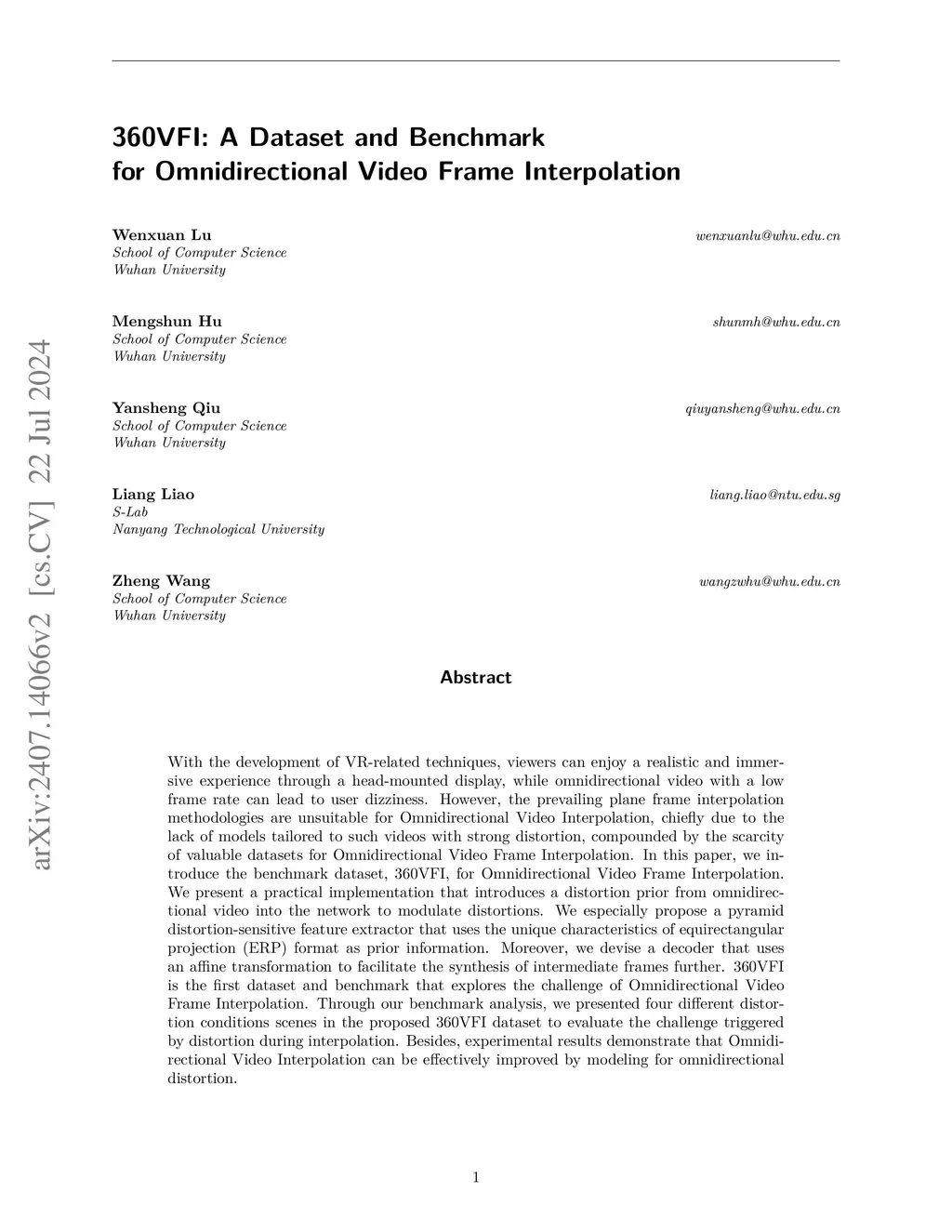 360VFI: A Dataset and Benchmark for Omnidirectional Video Frame Interpolation

Wenxuan Lu wenxuanlu@whu.edu.cn
School of Computer Science
Wuhan University

Mengshun Hu shunmh@whu.edu.cn
School of Computer Science
Wuhan University

Yansheng Qiu qiuyansheng@whu.edu.cn
School of Computer Science
Wuhan University

Liang Liao liang.liao@ntu.edu.sg
S-Lab
Nanyang Technological University

Zheng Wang wangzwhu@whu.edu.cn
School of Computer Science
Wuhan University

arXiv:2407.14066v2 [cs.CV] 22 Jul 2024

Abstract

With the development of VR-related techniques, viewers can enjoy a realistic and immersive experience through a head-mounted display, while omnidirectional video with a low frame rate can lead to user dizziness. However, the prevailing plane frame interpolation methodologies are unsuitable for Omnidirectional Video Interpolation, chiefly due to the lack of models tailored to such videos with strong distortion, compounded by the scarcity of valuable datasets for Omnidirectional Video Frame Interpolation. In this paper, we introduce the benchmark dataset, 360VFI, for Omnidirectional Video Frame Interpolation. We present a practical implementation that introduces a distortion prior from omnidirectional video into the network to modulate distortions. We especially propose a pyramid distortion-sensitive feature extractor that uses the unique characteristics of equirectangular projection (ERP) format as prior information. Moreover, we devise a decoder that uses an affine transformation to facilitate the synthesis of intermediate frames further. 360VFI is the first dataset and benchmark that explores the challenge of Omnidirectional Video Frame Interpolation. Through our benchmark analysis, we presented four different distortion conditions scenes in the proposed 360VFI dataset to evaluate the challenge triggered by distortion during interpolation. Besides, experimental results demonstrate that Omnidirectional Video Interpolation can be effectively improved by modeling for omnidirectional distortion.

1